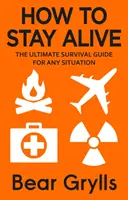 HOW TO STAY ALIVE

THE ULTIMATE SURVIVAL GUIDE FOR ANY SITUATION

Bear Grylls